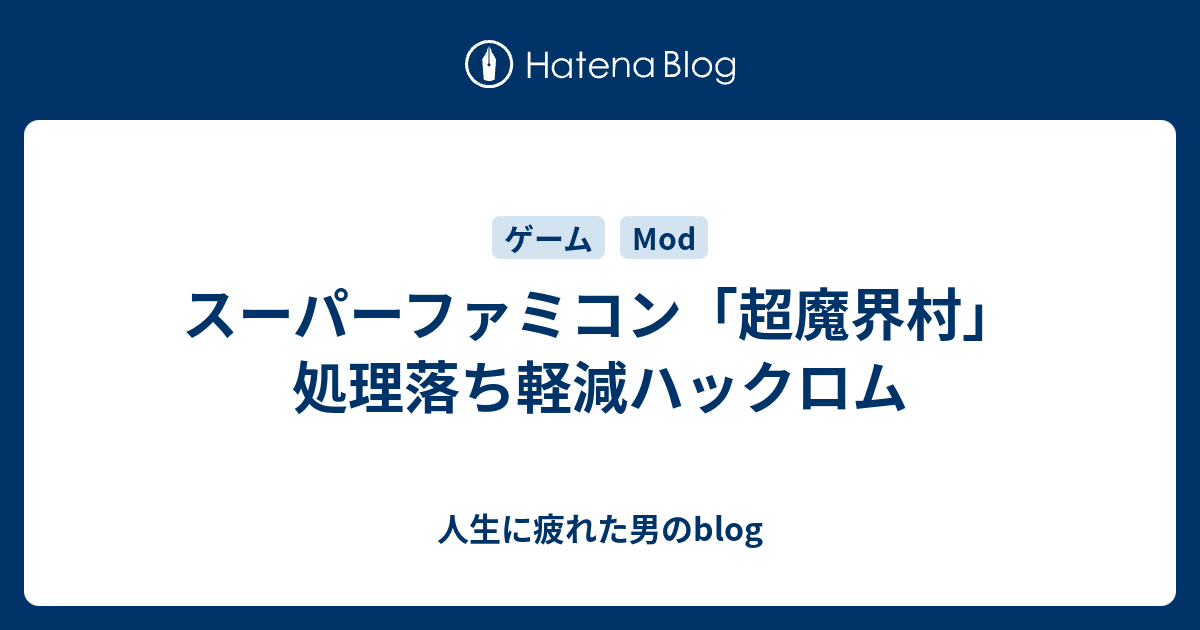 Hatena Blog

ゲーム Mod

スーパーファミコン「超魔界村」処理落ち軽減ハックロム

人生に疲れた男のblog